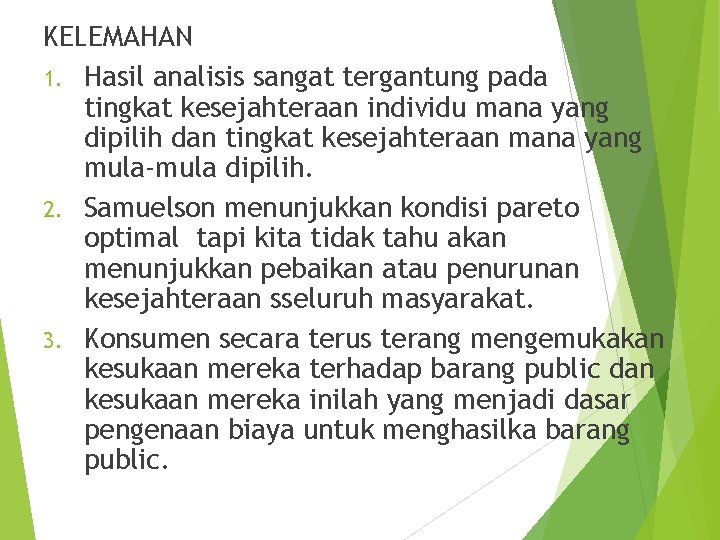 KELEMAHAN

1. Hasil analisis sangat tergantung pada tingkat kesejahteraan individu mana yang dipilih dan tingkat kesejahteraan mana yang mula-mula dipilih.

2. Samuelson menunjukkan kondisi pareto optimal  tapi kita tidak tahu akan menunjukkan pebaikan atau penurunan kesejahteraan sseluruh masyarakat.

3. Konsumen secara terus terang mengemukakan kesukaan mereka terhadap barang public dan kesukaan mereka inilah yang menjadi dasar pengenaan biaya untuk menghasilka barang public.